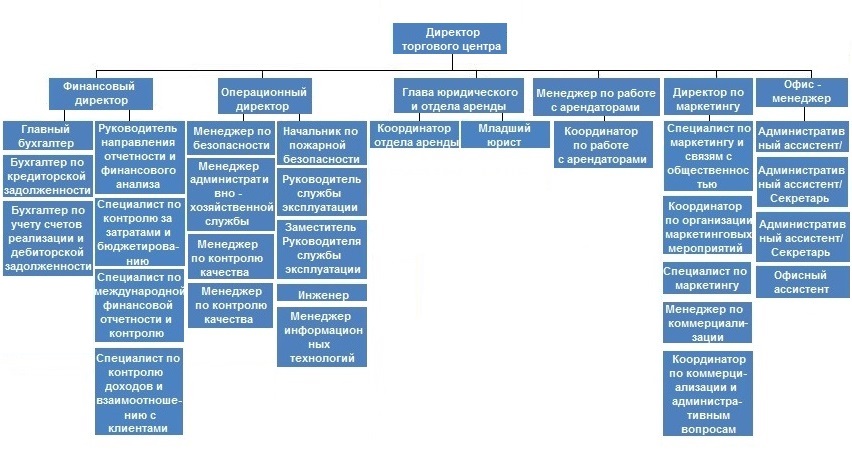 Директор торгового центра

Финансовый директор

Главный бухгалтер

Бухгалтер по кредиторской задолженности

Бухгалтер по учету счетов реализации и дебиторской задолженности

Руководитель направления отчетности и финансового анализа

Специалист по контролю за затратами и бюджетированию

Специалист по международной финансовой отчетности и контролю

Специалист по контролю доходов и взаимоотношению с клиентами

Операционный директор

Менеджер по безопасности

Менеджер административно - хозяйственной службы

Менеджер по контролю качества

Менеджер по контролю качества

Начальник по пожарной безопасности

Руководитель службы эксплуатации

Заместитель Руководителя службы эксплуатации

Инженер

Менеджер информационных технологий

Глава юридического и отдела аренды

Координатор отдела аренды

Младший юрист

Менеджер по работе с арендаторами

Координатор по работе с арендаторами

Директор по маркетингу

Специалист по маркетингу и связям с общественностью

Координатор по организации маркетинговых мероприятий

Специалист по маркетингу

Менеджер по коммерциализации

Координатор по коммерциализации и административным вопросам

Офис - менеджер

Административный ассистент/

Административный ассистент/ Секретарь

Административный ассистент/ Секретарь

Офисный ассистент